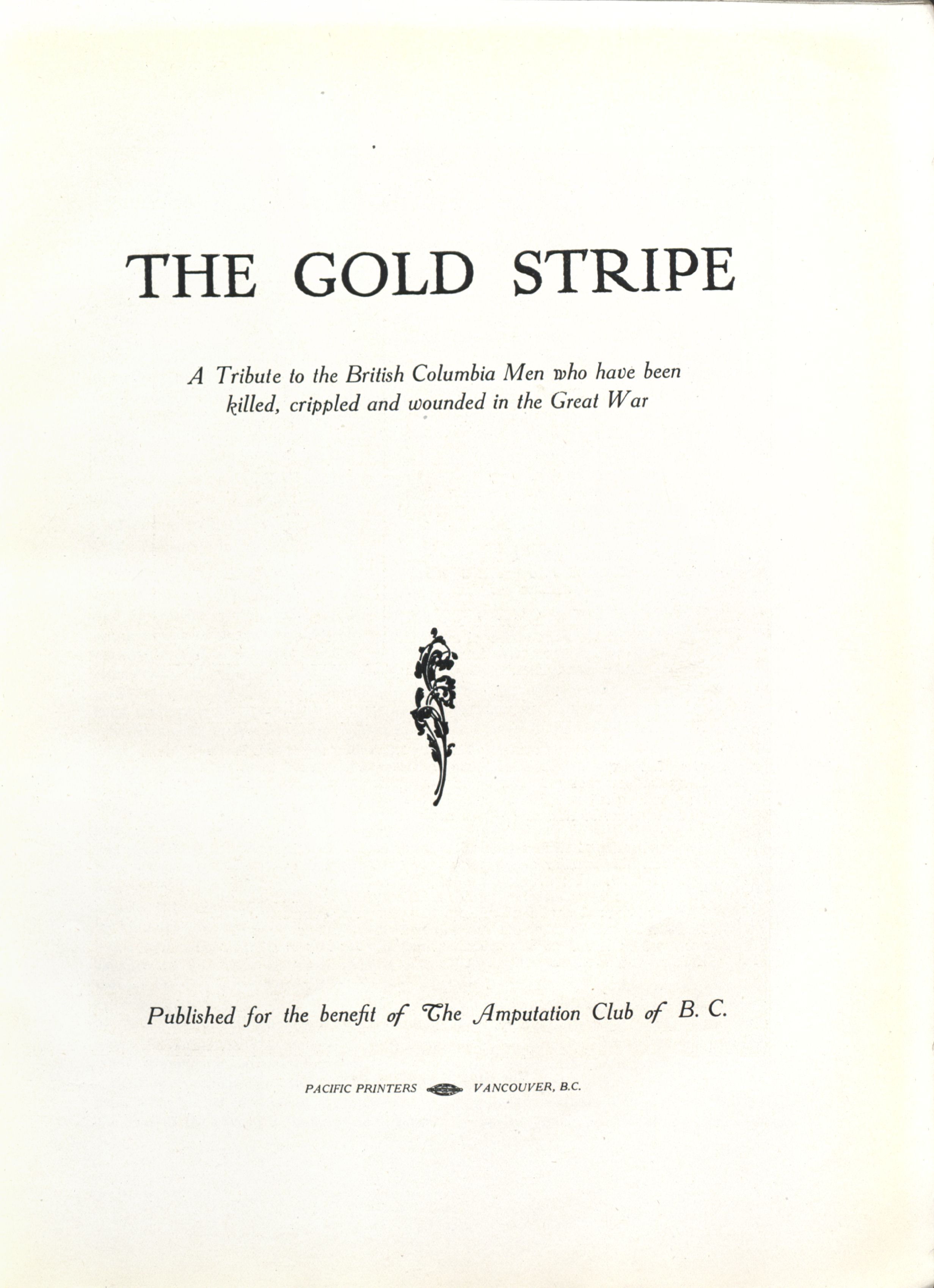 THE GOLD STRIPE

A Tribute to the British Columbia Men who have been killed, crippled and wounded in the Great War

Published for the benefit of The Amputation Club of B. C.

PACIFIC PRINTERS VANCOUVER, B.C.